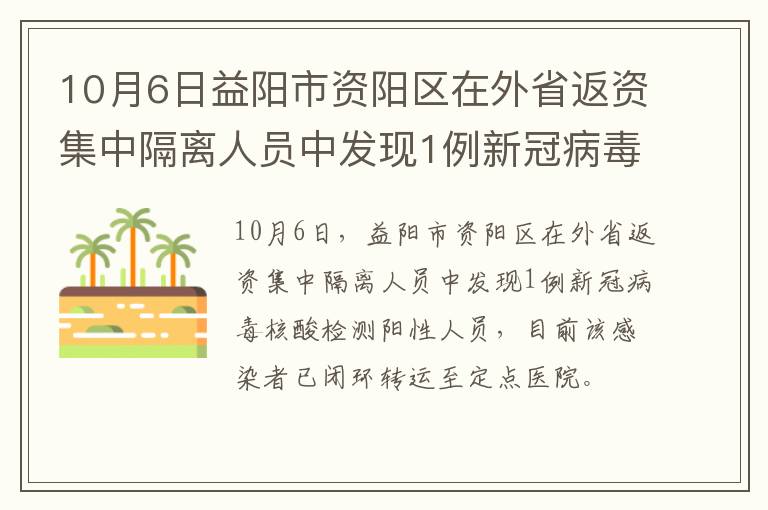 10月6日益阳市资阳区在外省返资集中隔离人员中发现1例新冠病毒

10月6日，益阳市资阳区在外省返资集中隔离人员中发现1例新冠病毒核酸检测阳性人员，目前该感染者已闭环转运至定点医院。